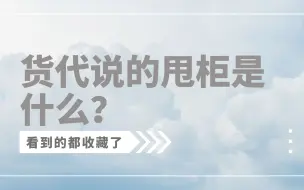 货代说的甩柜是什么?

看到的都收藏了